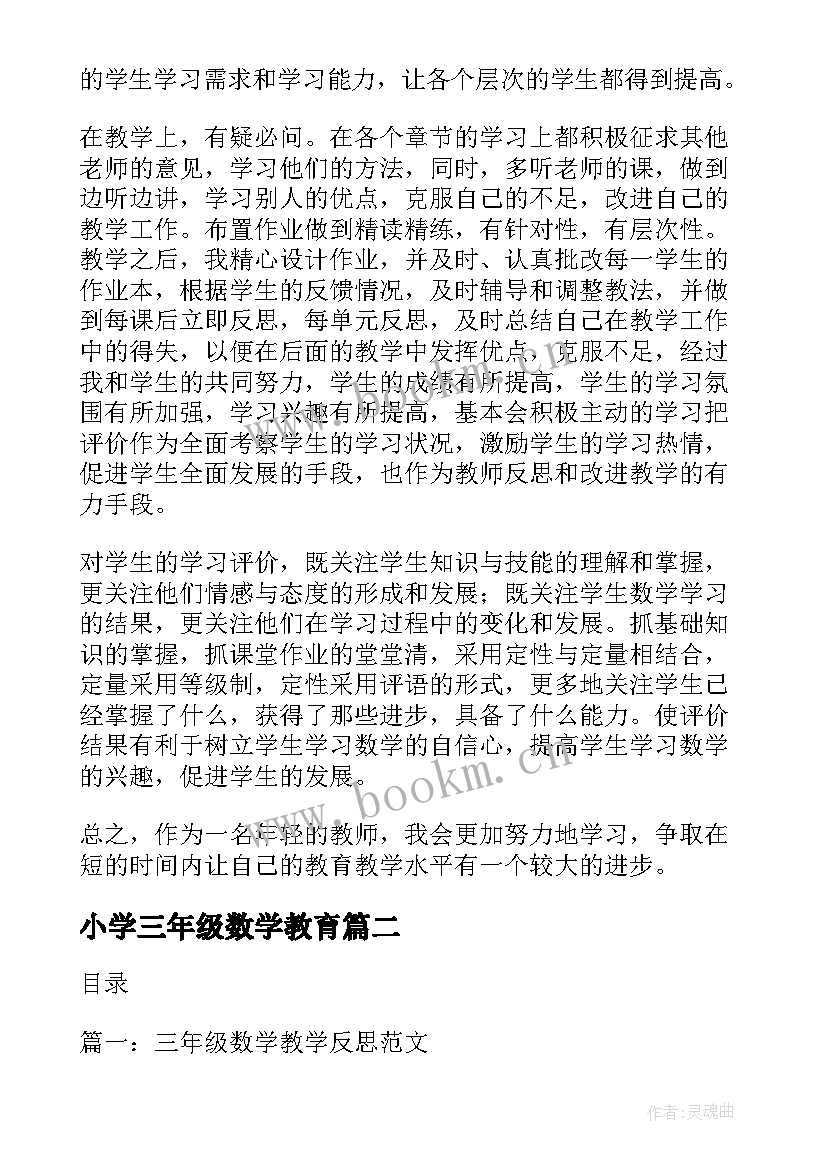 的学生学习需求和学习能力，让各个层次的学生都得到提高。

在教学上，有疑必问。在各个章节的学习上都积极征求其他老师的意见，学习他们的方法，同时，多听老师的课，做到边听边讲，学习别人的优点，克服自己的不足，改进自己的教学工作。布置作业做到精读精练，有针对性，有层次性。教学之后，我精心设计作业，并及时、认真批改每一学生的作业本，根据学生的反馈情况，及时辅导和调整教法，并做到每课后立即反思，每单元反思，及时总结自己在教学工作中的得失，以便在后面的教学中发挥优点，克服不足，经过我和学生的共同努力，学生的成绩有所提高，学生的学习氛围有所加强，学习兴趣有所提高，基本会积极主动的学习把评价作为全面考察学生的学习状况，激励学生的学习热情，促进学生全面发展的手段，也作为教师反思和改进教学的有力手段。

对学生的学习评价，既关注学生知识与技能的理解和掌握，更关注他们情感与态度的形成和发展；既关注学生数学学习的结果，更关注他们在学习过程中的变化和发展。抓基础知识的掌握，抓课堂作业的堂堂清，采用定性与定量相结合，定量采用等级制，定性采用评语的形式，更多地关注学生已经掌握了什么，获得了那些进步，具备了什么能力。使评价结果有利于树立学生学习数学的自信心，提高学生学习数学的兴趣，促进学生的发展。

总之，作为一名年轻的教师，我会更加努力地学习，争取在短的时间内让自己的教育教学水平有一个较大的进步。

小学三年级数学教育篇二

目录

篇一：三年级数学教学反思范文

www.bookm.cn

作者：灵魂曲